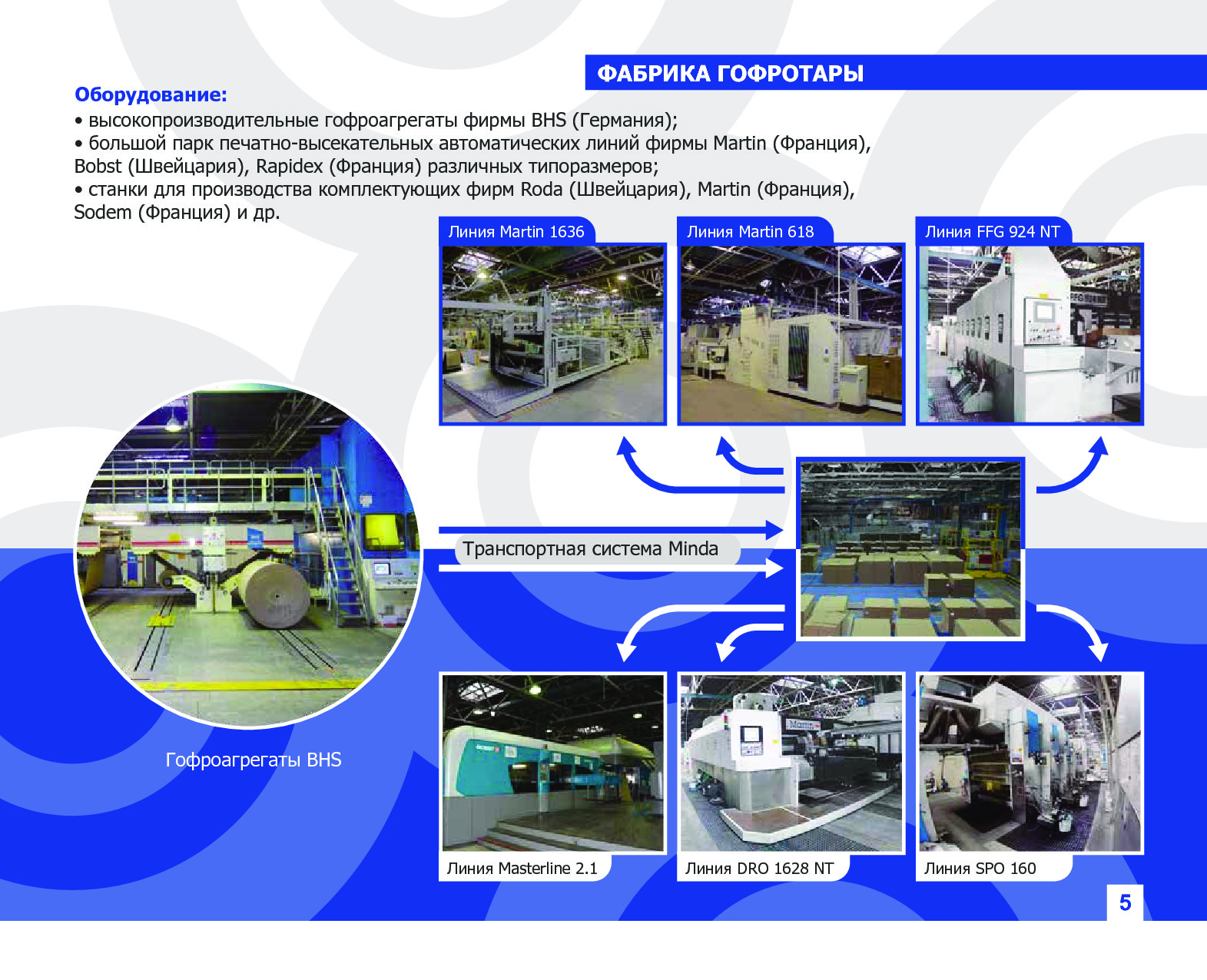 ФАБРИКА ГОФРОТАРЫ

Оборудование:
• высокопроизводительные гофроагрегаты фирмы BHS (Германия);
• большой парк печатно-высекательных автоматических линий фирмы Martin (Франция), Bobst (Швейцария), Rapidex (Франция) различных типоразмеров;
• станки для производства комплектующих фирм Roda (Швейцария), Martin (Франция), Sodem (Франция) и др.

Линия Martin 1636

Линия Martin 618

Линия FFG 924 NT

Транспортная система Minda

Гофроагрегаты BHS

Линия Masterline 2.1

Линия DRO 1628 NT

Линия SPO 160

5